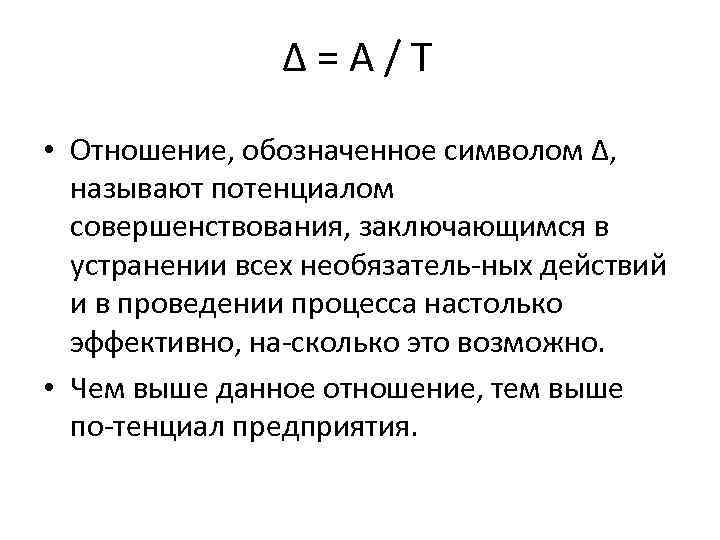 $\Delta = A / T$

• Отношение, обозначенное символом $\Delta$, называют потенциалом совершенствования, заключающимся в устранении всех необязатель-ных действий и в проведении процесса настолько эффективно, на-сколько это возможно.

• Чем выше данное отношение, тем выше по-тенциал предприятия.